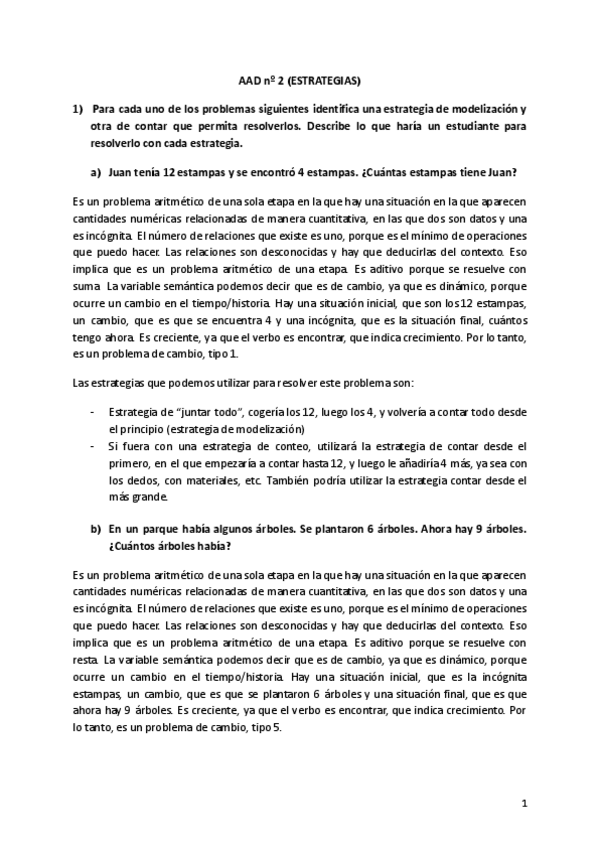 AAD nº 2 (ESTRATEGIAS)

1) Para cada uno de los problemas siguientes identifica una estrategia de modelización y otra de contar que permita resolverlos. Describe lo que haría un estudiante para resolverlo con cada estrategia.

a) Juan tenía 12 estampas y se encontró 4 estampas. ¿Cuántas estampas tiene Juan?

Es un problema aritmético de una sola etapa en la que hay una situación en la que aparecen cantidades numéricas relacionadas de manera cuantitativa, en las que dos son datos y una es incógnita. El número de relaciones que existe es uno, porque es el mínimo de operaciones que puedo hacer. Las relaciones son desconocidas y hay que deducirlas del contexto. Eso implica que es un problema aritmético de una etapa. Es aditivo porque se resuelve con suma. La variable semántica podemos decir que es de cambio, ya que es dinámico, porque ocurre un cambio en el tiempo/historia. Hay una situación inicial, que son los 12 estampas, un cambio, que es que se encuentra 4 y una incógnita, que es la situación final, cuántos tengo ahora. Es creciente, ya que el verbo es encontrar, que indica crecimiento. Por lo tanto, es un problema de cambio, tipo 1.

Las estrategias que podemos utilizar para resolver este problema son:

- Estrategia de "juntar todo", cogería los 12, luego los 4, y volvería a contar todo desde el principio (estrategia de modelización)
- Si fuera con una estrategia de conteo, utilizará la estrategia de contar desde el primero, en el que empezaría a contar hasta 12, y luego le añadiría 4 más, ya sea con los dedos, con materiales, etc. También podría utilizar la estrategia contar desde el más grande.

b) En un parque había algunos árboles. Se plantaron 6 árboles. Ahora hay 9 árboles. ¿Cuántos árboles había?

Es un problema aritmético de una sola etapa en la que hay una situación en la que aparecen cantidades numéricas relacionadas de manera cuantitativa, en las que dos son datos y una es incógnita. El número de relaciones que existe es uno, porque es el mínimo de operaciones que puedo hacer. Las relaciones son desconocidas y hay que deducirlas del contexto. Eso implica que es un problema aritmético de una etapa. Es aditivo porque se resuelve con resta. La variable semántica podemos decir que es de cambio, ya que es dinámico, porque ocurre un cambio en el tiempo/historia. Hay una situación inicial, que es la incógnita estampas, un cambio, que es que se plantaron 6 árboles y una situación final, que es que ahora hay 9 árboles. Es creciente, ya que el verbo es encontrar, que indica crecimiento. Por lo tanto, es un problema de cambio, tipo 5.

1